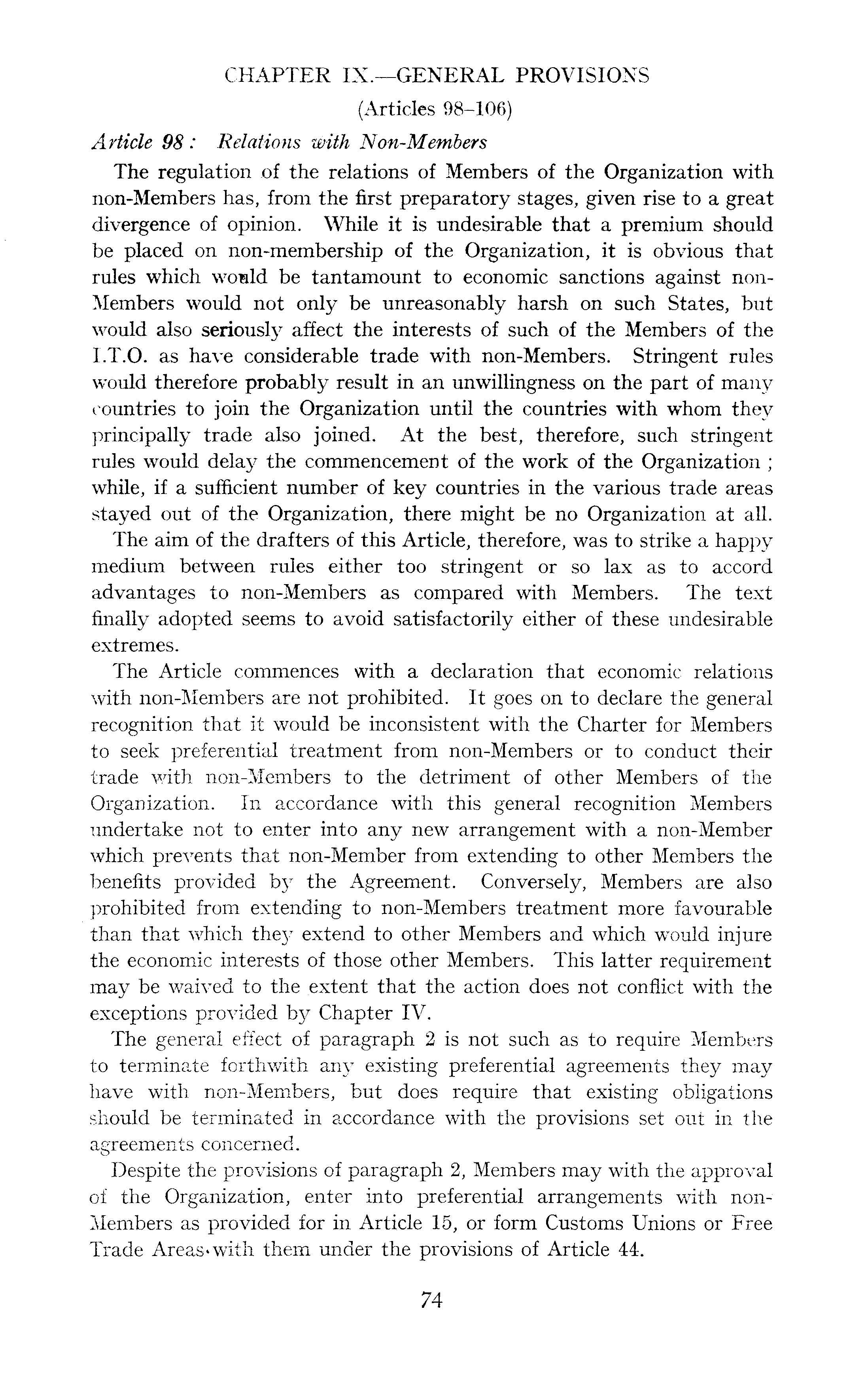 CHAPTER IX.—GENERAL PROVISIONS

(Articles 98–106)

Article 98 : Relations with Non-Members

The regulation of the relations of Members of the Organization with non-Members has, from the first preparatory stages, given rise to a great divergence of opinion. While it is undesirable that a premium should be placed on non-membership of the Organization, it is obvious that rules which would be tantamount to economic sanctions against non-Members would not only be unreasonably harsh on such States, but would also seriously affect the interests of such of the Members of the I.T.O. as have considerable trade with non-Members. Stringent rules would therefore probably result in an unwillingness on the part of many countries to join the Organization until the countries with whom they principally trade also joined. At the best, therefore, such stringent rules would delay the commencement of the work of the Organization ; while, if a sufficient number of key countries in the various trade areas stayed out of the Organization, there might be no Organization at all.

The aim of the drafters of this Article, therefore, was to strike a happy medium between rules either too stringent or so lax as to accord advantages to non-Members as compared with Members. The text finally adopted seems to avoid satisfactorily either of these undesirable extremes.

The Article commences with a declaration that economic relations with non-Members are not prohibited. It goes on to declare the general recognition that it would be inconsistent with the Charter for Members to seek preferential treatment from non-Members or to conduct their trade with non-Members to the detriment of other Members of the Organization. In accordance with this general recognition Members undertake not to enter into any new arrangement with a non-Member which prevents that non-Member from extending to other Members the benefits provided by the Agreement. Conversely, Members are also prohibited from extending to non-Members treatment more favourable than that which they extend to other Members and which would injure the economic interests of those other Members. This latter requirement may be waived to the extent that the action does not conflict with the exceptions provided by Chapter IV.

The general effect of paragraph 2 is not such as to require Members to terminate forthwith any existing preferential agreements they may have with non-Members, but does require that existing obligations should be terminated in accordance with the provisions set out in the agreements concerned.

Despite the provisions of paragraph 2, Members may with the approval of the Organization, enter into preferential arrangements with non-Members as provided for in Article 15, or form Customs Unions or Free Trade Areas with them under the provisions of Article 44.

74